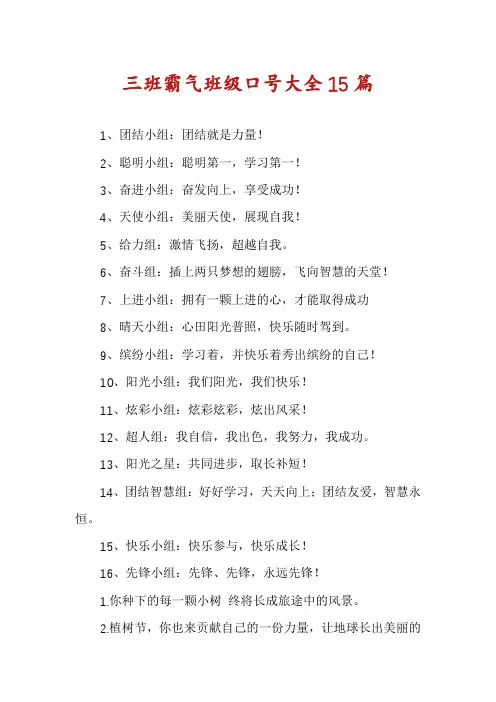 三班霸气班级口号大全15篇

1、团结小组：团结就是力量！

2、聪明小组：聪明第一，学习第一！

3、奋进小组：奋发向上，享受成功！

4、天使小组：美丽天使，展现自我！

5、给力组：激情飞扬，超越自我。

6、奋斗组：插上两只梦想的翅膀，飞向智慧的天堂！

7、上进小组：拥有一颗上进的心，才能取得成功

8、晴天小组：心田阳光普照，快乐随时驾到。

9、缤纷小组：学习着，并快乐着秀出缤纷的自己！

10、阳光小组：我们阳光，我们快乐！

11、炫彩小组：炫彩炫彩，炫出风采！

12、超人组：我自信，我出色，我努力，我成功。

13、阳光之星：共同进步，取长补短！

14、团结智慧组：好好学习，天天向上；团结友爱，智慧永恒。

15、快乐小组：快乐参与，快乐成长！

16、先锋小组：先锋、先锋，永远先锋！

1.你种下的每一颗小树 终将长成旅途中的风景。

2.植树节，你也来贡献自己的一份力量，让地球长出美丽的